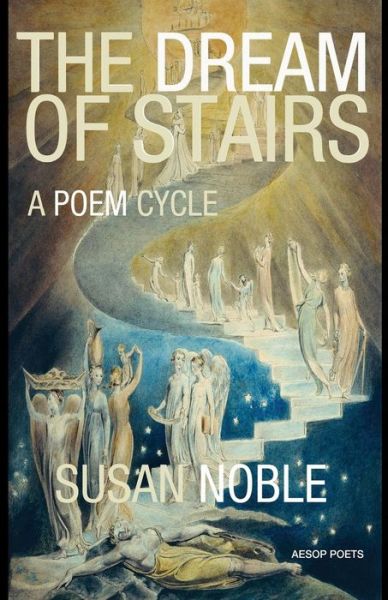 THE DREAM OF STAIRS

A POEM CYCLE

SUSAN NOBLE

AESOP POETS